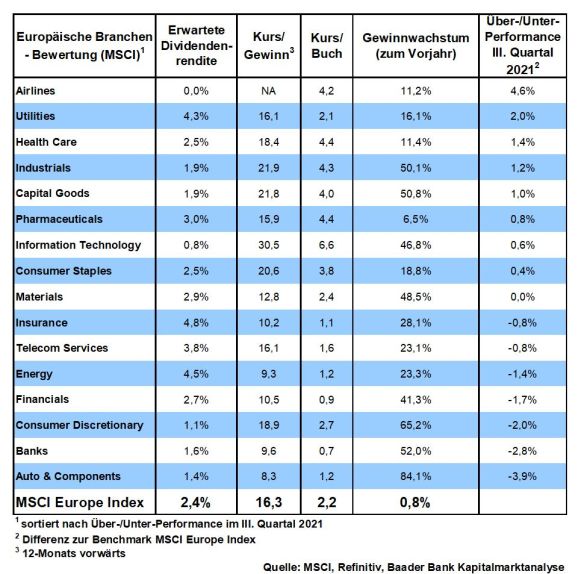 | Europäische Branchen - Bewertung (MSCI)$^1$ | Erwartete Dividendenrendite | Kurs/ Gewinn$^3$ | Kurs/ Buch | Gewinnwachstum (zum Vorjahr) | Über-/Unter-Performance III. Quartal 2021$^2$ |
|---|---|---|---|---|---|
| Airlines | 0,0% | NA | 4,2 | 11,2% | 4,6% |
| Utilities | 4,3% | 16,1 | 2,1 | 16,1% | 2,0% |
| Health Care | 2,5% | 18,4 | 4,4 | 11,4% | 1,4% |
| Industrials | 1,9% | 21,9 | 4,3 | 50,1% | 1,2% |
| Capital Goods | 1,9% | 21,8 | 4,0 | 50,8% | 1,0% |
| Pharmaceuticals | 3,0% | 15,9 | 4,4 | 6,5% | 0,8% |
| Information Technology | 0,8% | 30,5 | 6,6 | 46,8% | 0,6% |
| Consumer Staples | 2,5% | 20,6 | 3,8 | 18,8% | 0,4% |
| Materials | 2,9% | 12,8 | 2,4 | 48,5% | 0,0% |
| Insurance | 4,8% | 10,2 | 1,1 | 28,1% | -0,8% |
| Telecom Services | 3,8% | 16,1 | 1,6 | 23,1% | -0,8% |
| Energy | 4,5% | 9,3 | 1,2 | 23,3% | -1,4% |
| Financials | 2,7% | 10,5 | 0,9 | 41,3% | -1,7% |
| Consumer Discretionary | 1,1% | 18,9 | 2,7 | 65,2% | -2,0% |
| Banks | 1,6% | 9,6 | 0,7 | 52,0% | -2,8% |
| Auto & Components | 1,4% | 8,3 | 1,2 | 84,1% | -3,9% |
| MSCI Europe Index | 2,4% | 16,3 | 2,2 | 0,8% | |

$^1$ sortiert nach Über-/Unter-Performance im III. Quartal 2021
$^2$ Differenz zur Benchmark MSCI Europe Index
$^3$ 12-Monats vorwärts

Quelle: MSCI, Refinitiv, Baader Bank Kapitalmarktanalyse